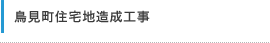 鳥見町住宅地造成工事